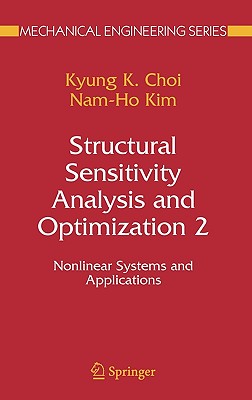 MECHANICAL ENGINEERING SERIES

Kyung K. Choi
Nam-Ho Kim

Structural Sensitivity Analysis and Optimization 2

Nonlinear Systems and Applications

Springer